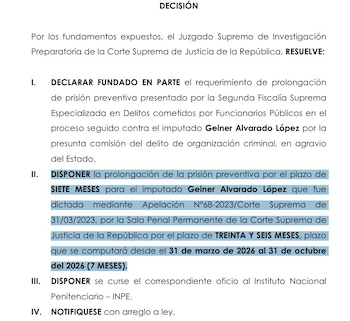 DECISIÓN

Por los fundamentos expuestos, el Juzgado Supremo de Investigación Preparatoria de la Corte Suprema de Justicia de la República, RESUELVE:

I. DECLARAR FUNDADO EN PARTE el requerimiento de prolongación de prisión preventiva presentado por la Segunda Fiscalía Suprema Especializada en Delitos cometidos por Funcionarios Públicos en el proceso seguido contra el imputado Geiner Alvarado López por la presunta comisión del delito de organización criminal, en agravio del Estado.

II. DISPONER la prolongación de la prisión preventiva por el plazo de SIETE MESES para el imputado Geiner Alvarado López que fue dictada mediante Apelación N°68-2023/Corte Suprema de 31/03/2023, por la Sala Penal Permanente de la Corte Suprema de Justicia de la República por el plazo de TREINTA Y SEIS MESES, plazo que se computará desde el 31 de marzo de 2026 al 31 de octubre del 2026 (7 MESES).

III. DISPONER se curse el correspondiente oficio al Instituto Nacional Penitenciario – INPE.

IV. NOTIFIQUESE con arreglo a ley.